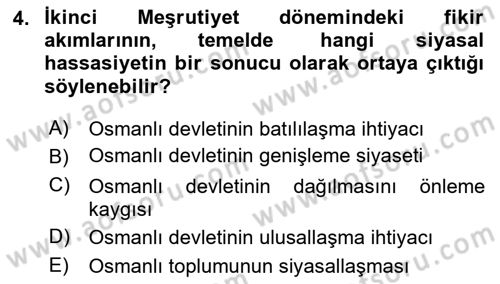 4. İkinci Meşrutiyet dönemindeki fikir akımlarının, temelde hangi siyasal hassasiyetin bir sonucu olarak ortaya çıktığı söylenebilir?

A) Osmanlı devletinin batılılaşma ihtiyacı
B) Osmanlı devletinin genişleme siyaseti
C) Osmanlı devletinin dağılmasını önleme kaygısı
D) Osmanlı devletinin ulusallaşma ihtiyacı
E) Osmanlı toplumunun siyasallaşması

www.aofsoru.com